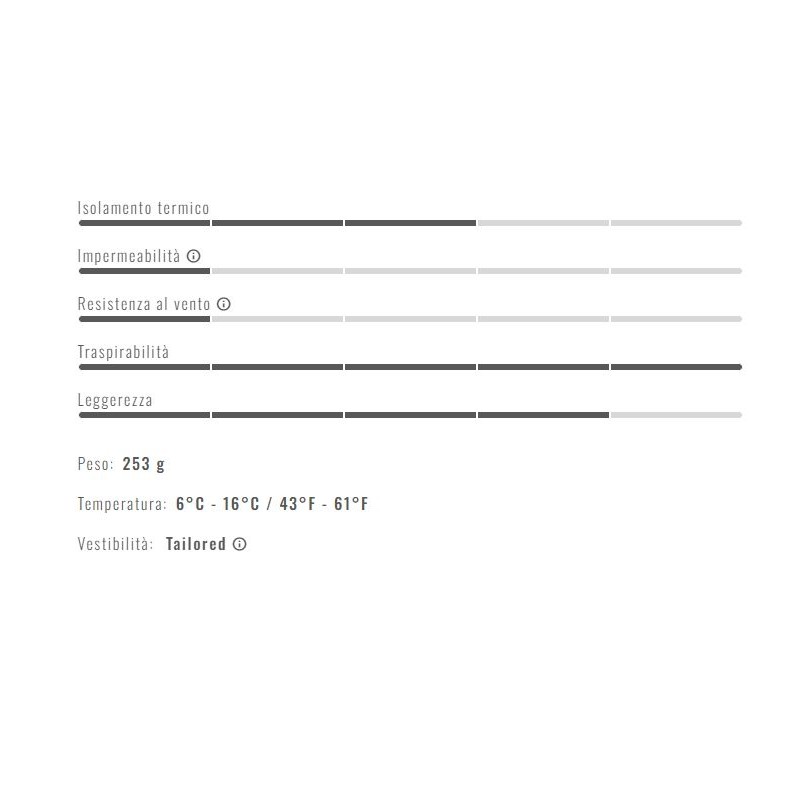 Isolamento termico

Impermeabilità

Resistenza al vento

Traspirabilità

Leggerezza

Peso: 253 g

Temperatura: 6°C - 16°C / 43°F - 61°F

Vestibilità: Tailored